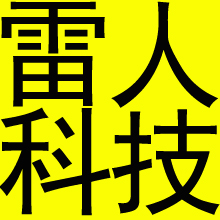 雷人
科技